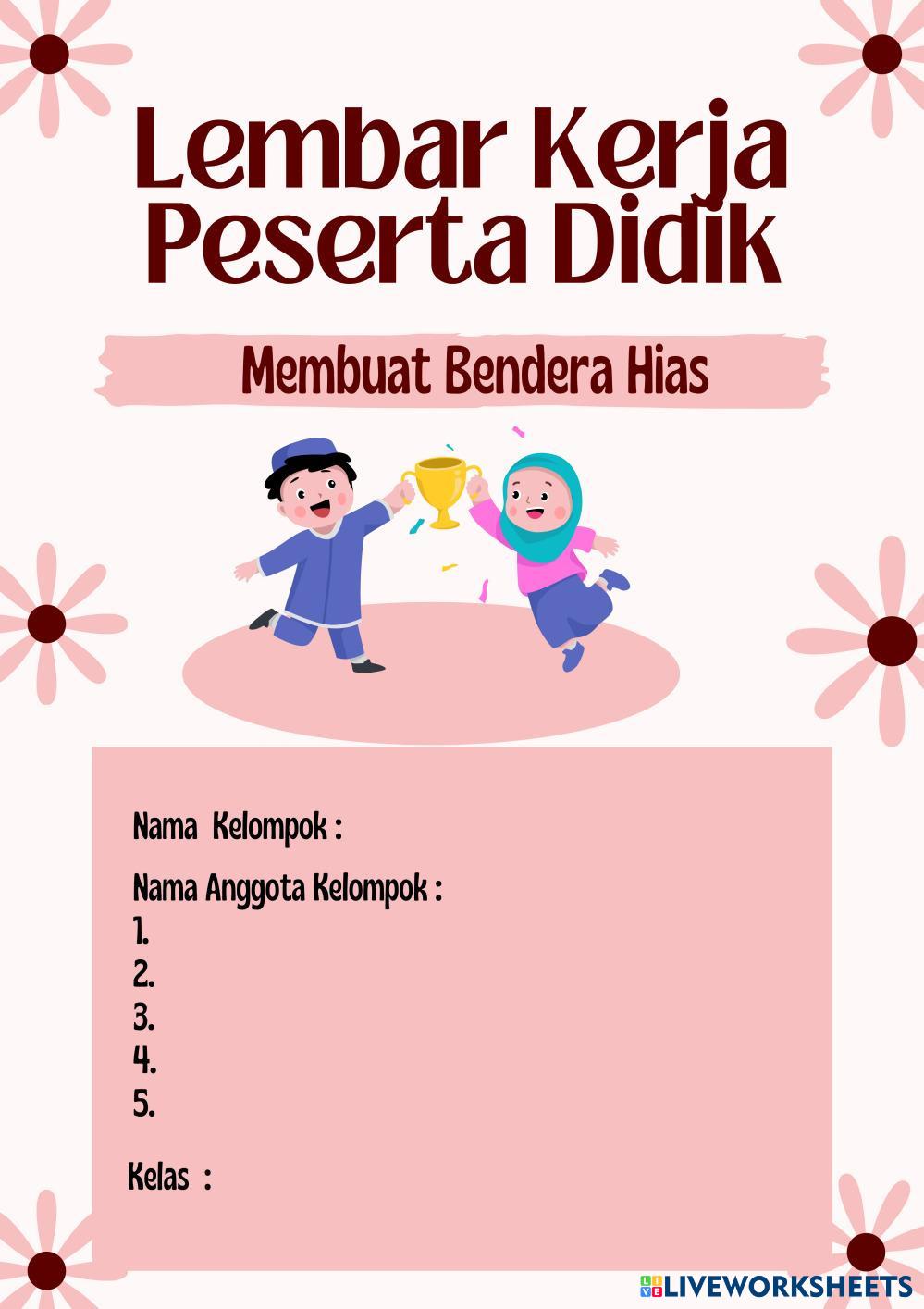 Lembar Kerja Peserta Didik

Membuat Bendera Hias

Nama Kelompok :

Nama Anggota Kelompok :
1.
2.
3.
4.
5.

Kelas :

LIVEWORKSHEETS